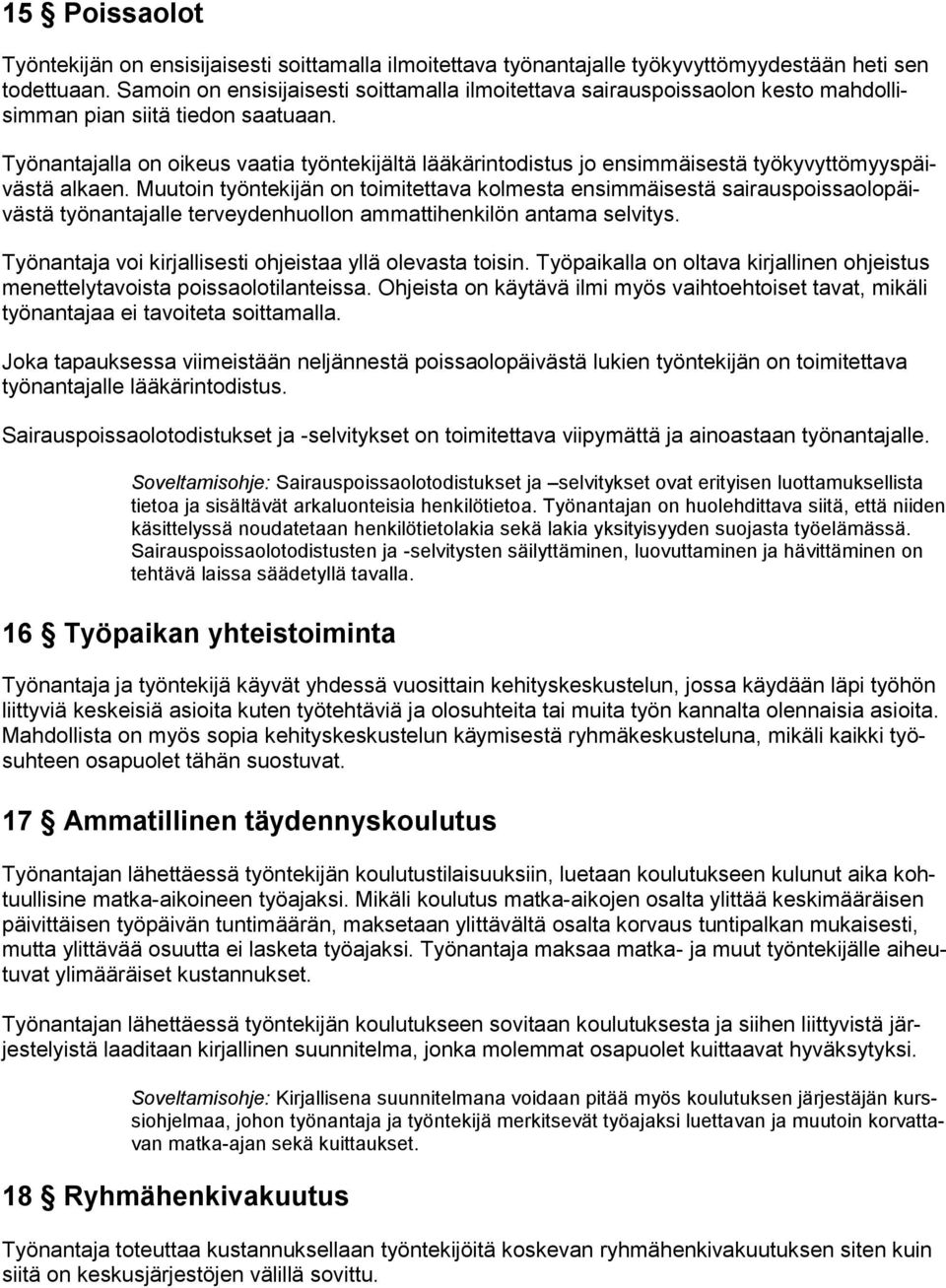 15 § Poissaolot

Työntekijän on ensisijaisesti soittamalla ilmoitettava työnantajalle työkyvyttömyydestään heti sen todettuaan. Samoin on ensisijaisesti soittamalla ilmoitettava sairauspoissaolon kesto mahdollisimman pian siitä tiedon saatuaan.

Työnantajalla on oikeus vaatia työntekijältä lääkärintodistus jo ensimmäisestä työkyvyttömyyspäivästä alkaen. Muutoin työntekijän on toimitettava kolmesta ensimmäisestä sairauspoissaolopäivästä työnantajalle terveydenhuollon ammattihenkilön antama selvitys.

Työnantaja voi kirjallisesti ohjeistaa yllä olevasta toisin. Työpaikalla on oltava kirjallinen ohjeistus menettelytavoista poissaolotilanteissa. Ohjeista on käytävä ilmi myös vaihtoehtoiset tavat, mikäli työnantajaa ei tavoiteta soittamalla.

Joka tapauksessa viimeistään neljännestä poissaolopäivästä lukien työntekijän on toimitettava työnantajalle lääkärintodistus.

Sairauspoissaolotodistukset ja -selvitykset on toimitettava viipymättä ja ainoastaan työnantajalle.

Soveltamisohje: Sairauspoissaolotodistukset ja –selvitykset ovat erityisen luottamuksellista tietoa ja sisältävät arkaluonteisia henkilötietoa. Työnantajan on huolehdittava siitä, että niiden käsittelyssä noudatetaan henkilötietolakia sekä lakia yksityisyyden suojasta työelämässä. Sairauspoissaolotodistusten ja -selvitysten säilyttäminen, luovuttaminen ja hävittäminen on tehtävä laissa säädetyllä tavalla.

16 § Työpaikan yhteistoiminta

Työnantaja ja työntekijä käyvät yhdessä vuosittain kehityskeskustelun, jossa käydään läpi työhön liittyviä keskeisiä asioita kuten työtehtäviä ja olosuhteita tai muita työn kannalta olennaisia asioita. Mahdollista on myös sopia kehityskeskustelun käymisestä ryhmäkeskusteluna, mikäli kaikki työsuhteen osapuolet tähän suostuvat.

17 § Ammatillinen täydennyskoulutus

Työnantajan lähettäessä työntekijän koulutustilaisuuksiin, luetaan koulutukseen kulunut aika kohtuullisine matka-aikoineen työajaksi. Mikäli koulutus matka-aikojen osalta ylittää keskimääräisen päivittäisen työpäivän tuntimäärän, maksetaan ylittävältä osalta korvaus tuntipalkan mukaisesti, mutta ylittävää osuutta ei lasketa työajaksi. Työnantaja maksaa matka- ja muut työntekijälle aiheutuvat ylimääräiset kustannukset.

Työnantajan lähettäessä työntekijän koulutukseen sovitaan koulutuksesta ja siihen liittyvistä järjestelyistä laaditaan kirjallinen suunnitelma, jonka molemmat osapuolet kuittaavat hyväksytyksi.

Soveltamisohje: Kirjallisena suunnitelmana voidaan pitää myös koulutuksen järjestäjän kurssiohjelmaa, johon työnantaja ja työntekijä merkitsevät työajaksi luettavan ja muutoin korvattavan matka-ajan sekä kuittaukset.

18 § Ryhmähenkivakuutus

Työnantaja toteuttaa kustannuksellaan työntekijöitä koskevan ryhmähenkivakuutuksen siten kuin siitä on keskusjärjestöjen välillä sovittu.